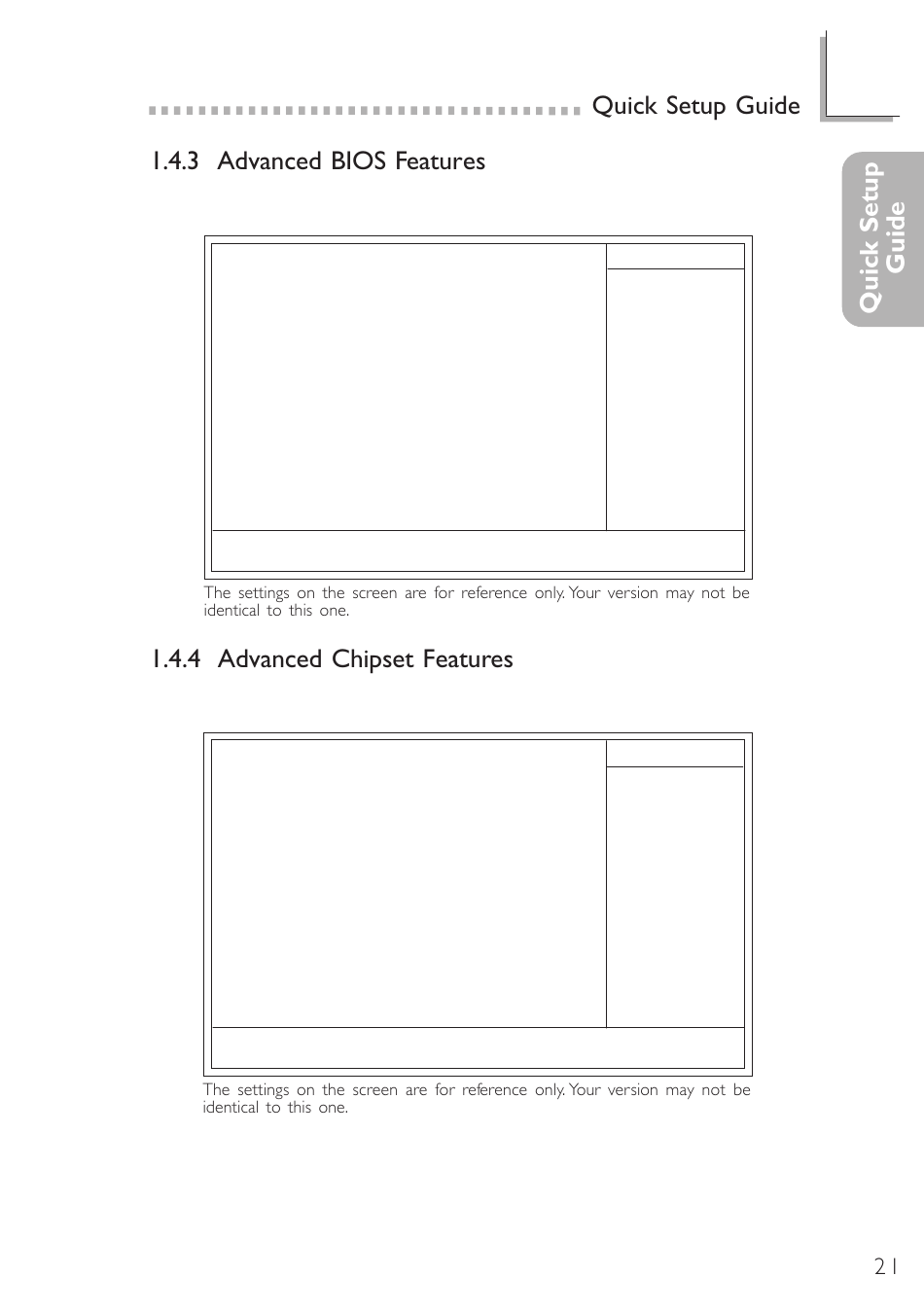 Quick Setup Guide

Quick Setup Guide

1.4.3 Advanced BIOS Features

The settings on the screen are for reference only. Your version may not be identical to this one.

1.4.4 Advanced Chipset Features

The settings on the screen are for reference only. Your version may not be identical to this one.

21